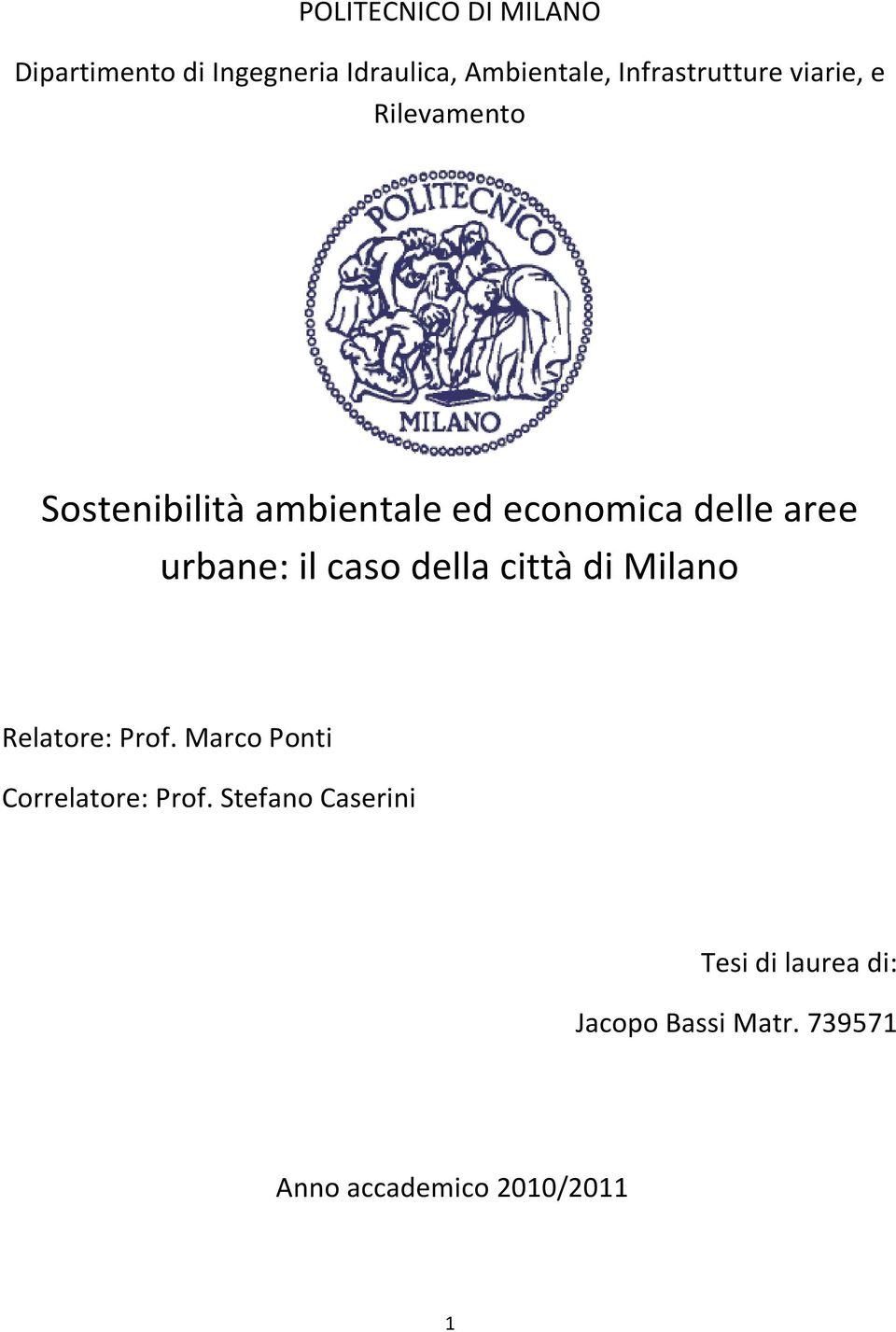 POLITECNICO DI MILANO

Dipartimento di Ingegneria Idraulica, Ambientale, Infrastrutture viarie, e Rilevamento

POLITECNICO
MILANO

Sostenibilità ambientale ed economica delle aree urbane: il caso della città di Milano

Relatore: Prof. Marco Ponti

Correlatore: Prof. Stefano Caserini

Tesi di laurea di:

Jacopo Bassi Matr. 739571

Anno accademico 2010/2011

1